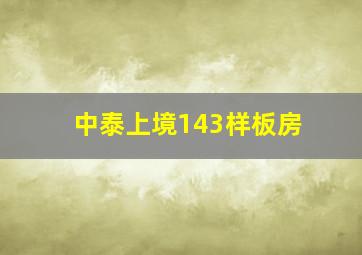 中泰上境143样板房